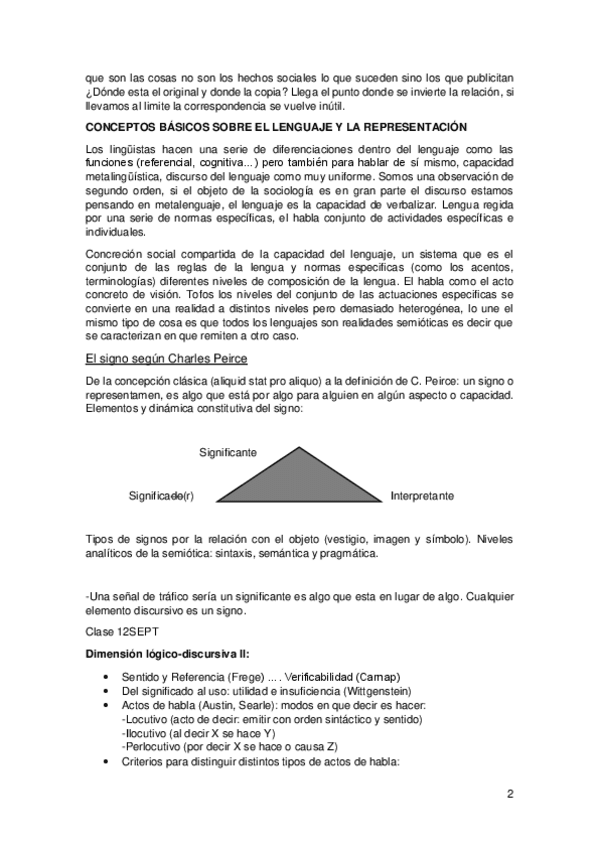 que son las cosas no son los hechos sociales lo que suceden sino los que publicitan ¿Dónde esta el original y donde la copia? Llega el punto donde se invierte la relación, si llevamos al limite la correspondencia se vuelve inútil.

CONCEPTOS BÁSICOS SOBRE EL LENGUAJE Y LA REPRESENTACIÓN

Los lingüistas hacen una serie de diferenciaciones dentro del lenguaje como las funciones (referencial, cognitiva...) pero también para hablar de sí mismo, capacidad metalingüística, discurso del lenguaje como muy uniforme. Somos una observación de segundo orden, si el objeto de la sociología es en gran parte el discurso estamos pensando en metalenguaje, el lenguaje es la capacidad de verbalizar. Lengua regida por una serie de normas específicas, el habla conjunto de actividades específicas e individuales.

Concreción social compartida de la capacidad del lenguaje, un sistema que es el conjunto de las reglas de la lengua y normas especificas (como los acentos, terminologías) diferentes niveles de composición de la lengua. El habla como el acto concreto de visión. Tofos los niveles del conjunto de las actuaciones especificas se convierte en una realidad a distintos niveles pero demasiado heterogénea, lo une el mismo tipo de cosa es que todos los lenguajes son realidades semióticas es decir que se caracterizan en que remiten a otro caso.

El signo según Charles Peirce

De la concepción clásica (aliquid stat pro aliquo) a la definición de C. Peirce: un signo o representamen, es algo que está por algo para alguien en algún aspecto o capacidad. Elementos y dinámica constitutiva del signo:

Significante

Significado(r)

Interpretante

Tipos de signos por la relación con el objeto (vestigio, imagen y símbolo). Niveles analíticos de la semiótica: sintaxis, semántica y pragmática.

-Una señal de tráfico sería un significante es algo que esta en lugar de algo. Cualquier elemento discursivo es un signo.

Clase 12SEPT

Dimensión lógico-discursiva II:

• Sentido y Referencia (Frege) ... . Verificabilidad (Carnap)
• Del significado al uso: utilidad e insuficiencia (Wittgenstein)
• Actos de habla (Austin, Searle): modos en que decir es hacer:
-Locutivo (acto de decir: emitir con orden sintáctico y sentido)
-Ilocutivo (al decir X se hace Y)
-Perlocutivo (por decir X se hace o causa Z)
• Criterios para distinguir distintos tipos de actos de habla:

2